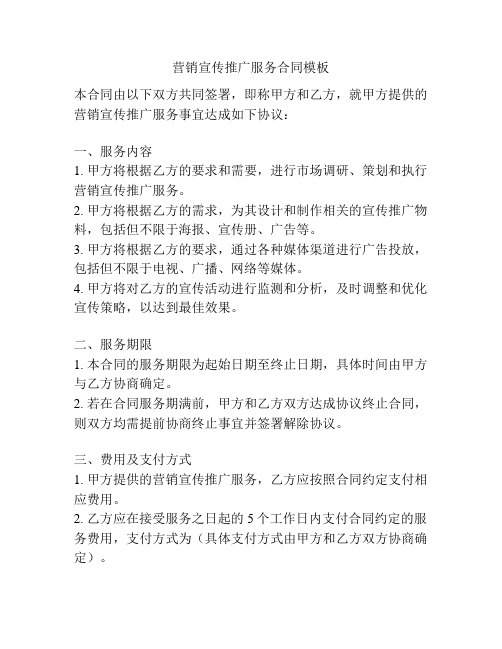 营销宣传推广服务合同模板

本合同由以下双方共同签署，即称甲方和乙方，就甲方提供的营销宣传推广服务事宜达成如下协议：

一、服务内容
1. 甲方将根据乙方的要求和需要，进行市场调研、策划和执行营销宣传推广服务。
2. 甲方将根据乙方的需求，为其设计和制作相关的宣传推广物料，包括但不限于海报、宣传册、广告等。
3. 甲方将根据乙方的要求，通过各种媒体渠道进行广告投放，包括但不限于电视、广播、网络等媒体。
4. 甲方将对乙方的宣传活动进行监测和分析，及时调整和优化宣传策略，以达到最佳效果。

二、服务期限
1. 本合同的服务期限为起始日期至终止日期，具体时间由甲方与乙方协商确定。
2. 若在合同服务期满前，甲方和乙方双方达成协议终止合同，则双方均需提前协商终止事宜并签署解除协议。

三、费用及支付方式
1. 甲方提供的营销宣传推广服务，乙方应按照合同约定支付相应费用。
2. 乙方应在接受服务之日起的 5 个工作日内支付合同约定的服务费用，支付方式为（具体支付方式由甲方和乙方双方协商确定）。